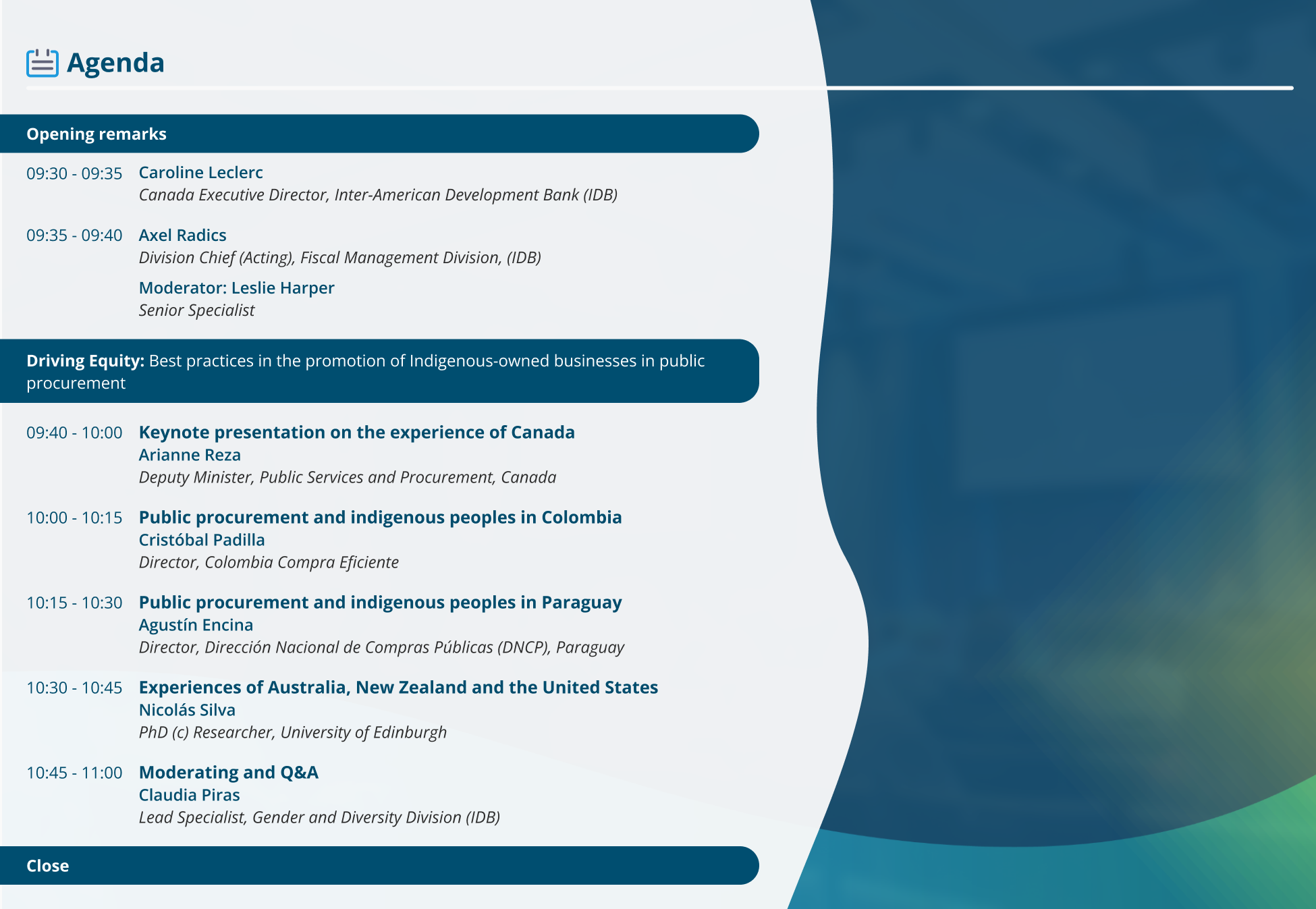 Agenda

Opening remarks

09:30 - 09:35 Caroline Leclerc
Canada Executive Director, Inter-American Development Bank (IDB)

09:35 - 09:40 Axel Radics
Division Chief (Acting), Fiscal Management Division, (IDB)

Moderator: Leslie Harper
Senior Specialist

Driving Equity: Best practices in the promotion of Indigenous-owned businesses in public procurement

09:40 - 10:00 Keynote presentation on the experience of Canada
Arianne Reza
Deputy Minister, Public Services and Procurement, Canada

10:00 - 10:15 Public procurement and indigenous peoples in Colombia
Cristóbal Padilla
Director, Colombia Compra Eficiente

10:15 - 10:30 Public procurement and indigenous peoples in Paraguay
Agustín Encina
Director, Dirección Nacional de Compras Públicas (DNCP), Paraguay

10:30 - 10:45 Experiences of Australia, New Zealand and the United States
Nicolás Silva
PhD (c) Researcher, University of Edinburgh

10:45 - 11:00 Moderating and Q&A
Claudia Piras
Lead Specialist, Gender and Diversity Division (IDB)

Close